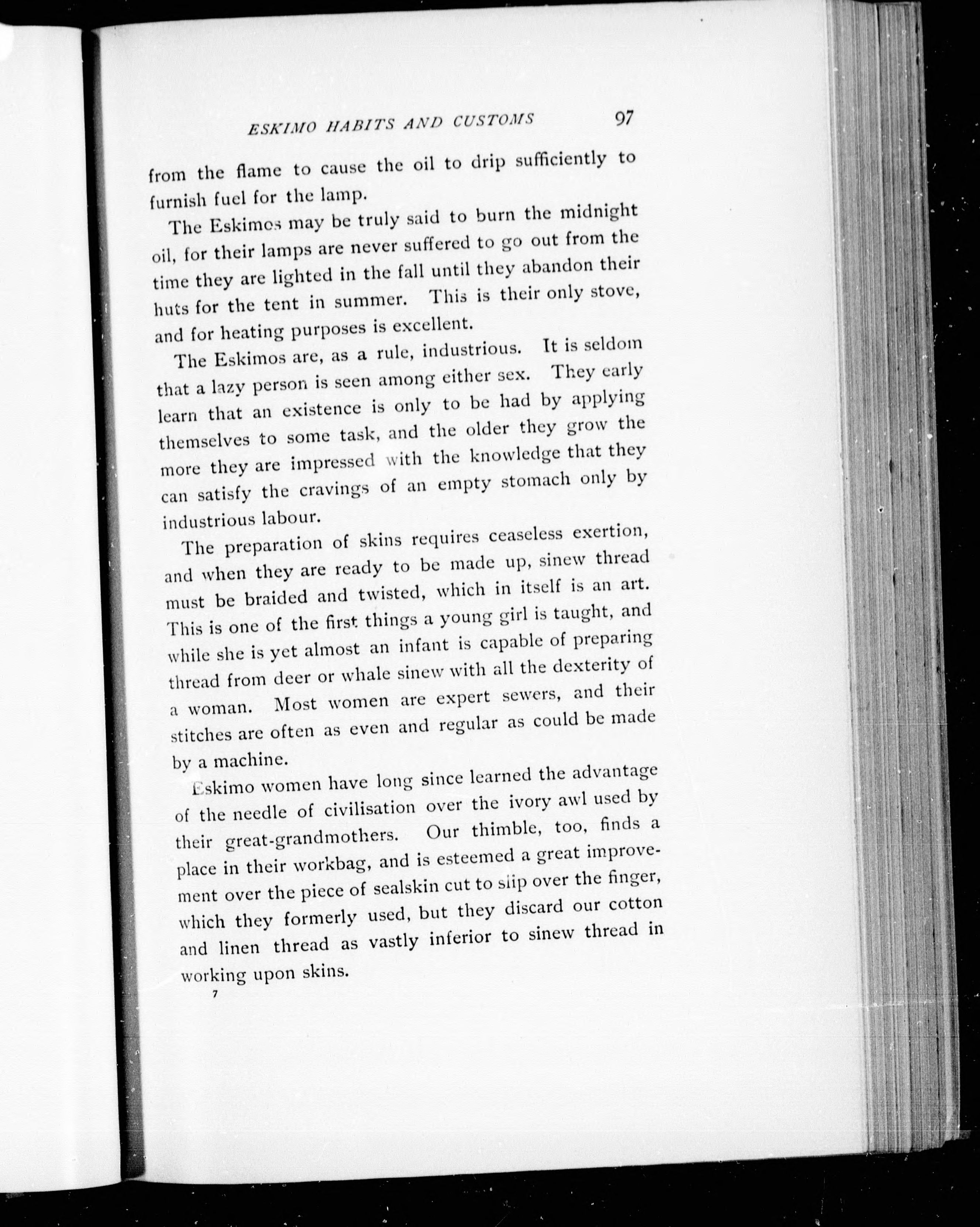 ESKIMO HABITS AND CUSTOMS 97

from the flame to cause the oil to drip sufficiently to furnish fuel for the lamp.

The Eskimos may be truly said to burn the midnight oil, for their lamps are never suffered to go out from the time they are lighted in the fall until they abandon their huts for the tent in summer. This is their only stove, and for heating purposes is excellent.

The Eskimos are, as a rule, industrious. It is seldom that a lazy person is seen among either sex. They early learn that an existence is only to be had by applying themselves to some task, and the older they grow the more they are impressed with the knowledge that they can satisfy the cravings of an empty stomach only by industrious labour.

The preparation of skins requires ceaseless exertion, and when they are ready to be made up, sinew thread must be braided and twisted, which in itself is an art. This is one of the first things a young girl is taught, and while she is yet almost an infant is capable of preparing thread from deer or whale sinew with all the dexterity of a woman. Most women are expert sewers, and their stitches are often as even and regular as could be made by a machine.

Eskimo women have long since learned the advantage of the needle of civilisation over the ivory awl used by their great-grandmothers. Our thimble, too, finds a place in their workbag, and is esteemed a great improvement over the piece of sealskin cut to slip over the finger, which they formerly used, but they discard our cotton and linen thread as vastly inferior to sinew thread in working upon skins.

7